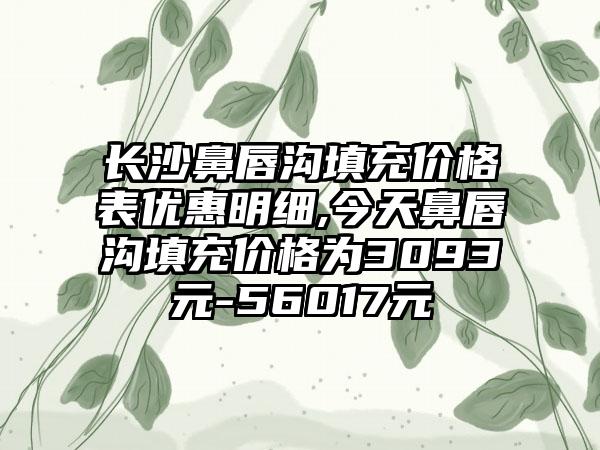 长沙鼻唇沟填充价格表优惠明细,今天鼻唇沟填充价格为3093元-56017元